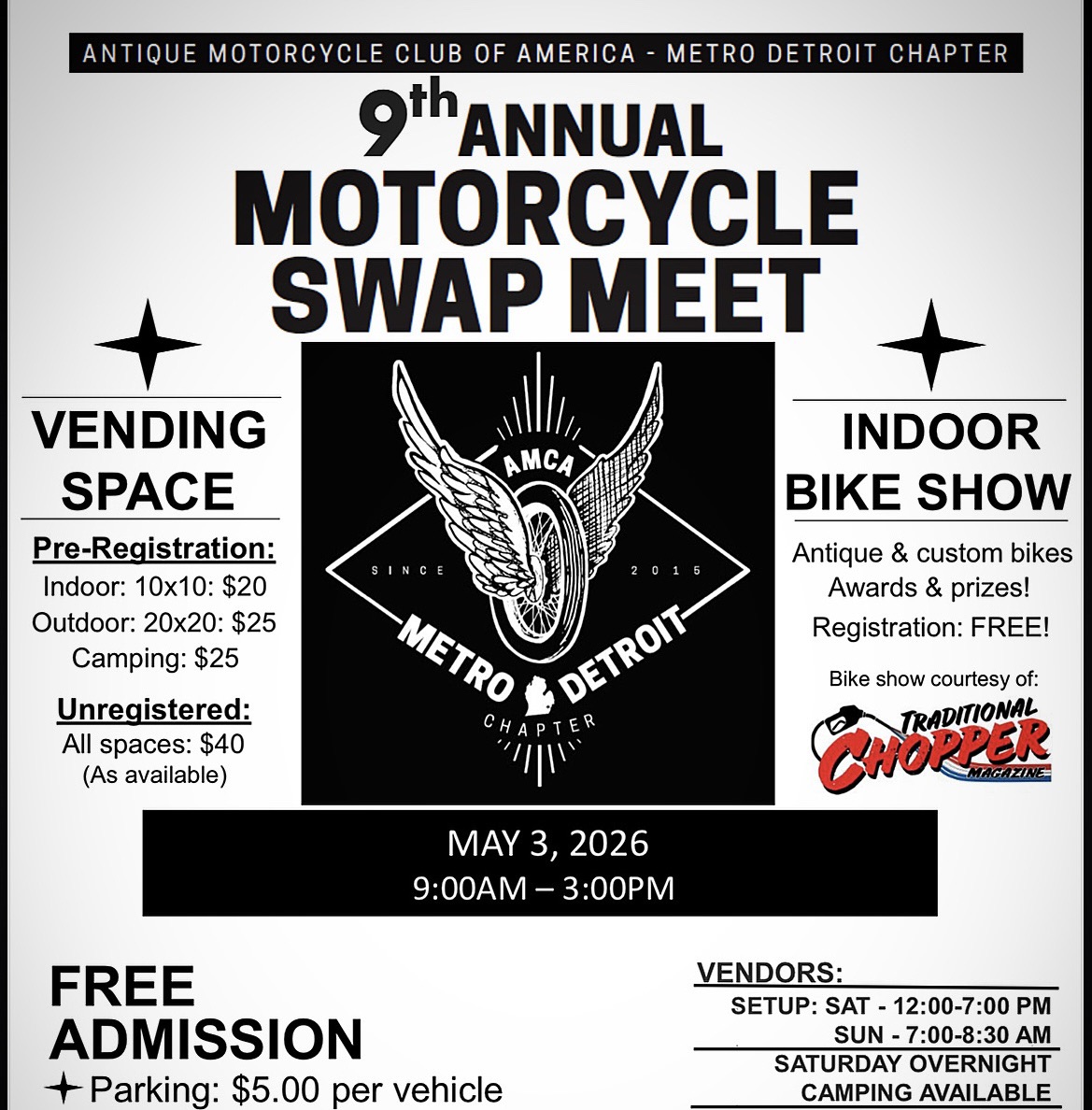 ANTIQUE MOTORCYCLE CLUB OF AMERICA - METRO DETROIT CHAPTER

9th ANNUAL MOTORCYCLE SWAP MEET

VENDING SPACE

Pre-Registration:
Indoor: 10x10: $20
Outdoor: 20x20: $25
Camping: $25

Unregistered:
All spaces: $40
(As available)

AMCA
SINCE 2015
METRO DETROIT
CHAPTER

INDOOR BIKE SHOW

Antique & custom bikes
Awards & prizes!
Registration: FREE!

Bike show courtesy of:
TRADITIONAL CHOPPER MAGAZINE

MAY 3, 2026
9:00AM – 3:00PM

FREE ADMISSION
Parking: $5.00 per vehicle

VENDORS:
SETUP: SAT - 12:00-7:00 PM
SUN - 7:00-8:30 AM
SATURDAY OVERNIGHT CAMPING AVAILABLE